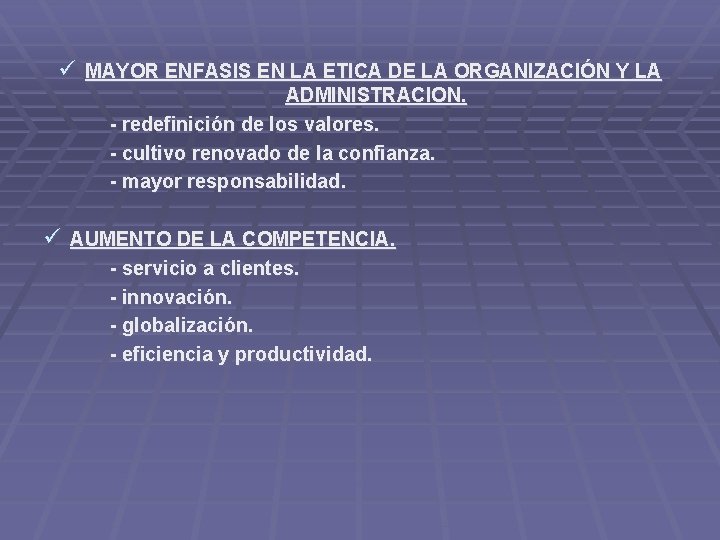 ✓ MAYOR ENFASIS EN LA ETICA DE LA ORGANIZACIÓN Y LA ADMINISTRACION.

- redefinición de los valores.
- cultivo renovado de la confianza.
- mayor responsabilidad.

✓ AUMENTO DE LA COMPETENCIA.

- servicio a clientes.
- innovación.
- globalización.
- eficiencia y productividad.